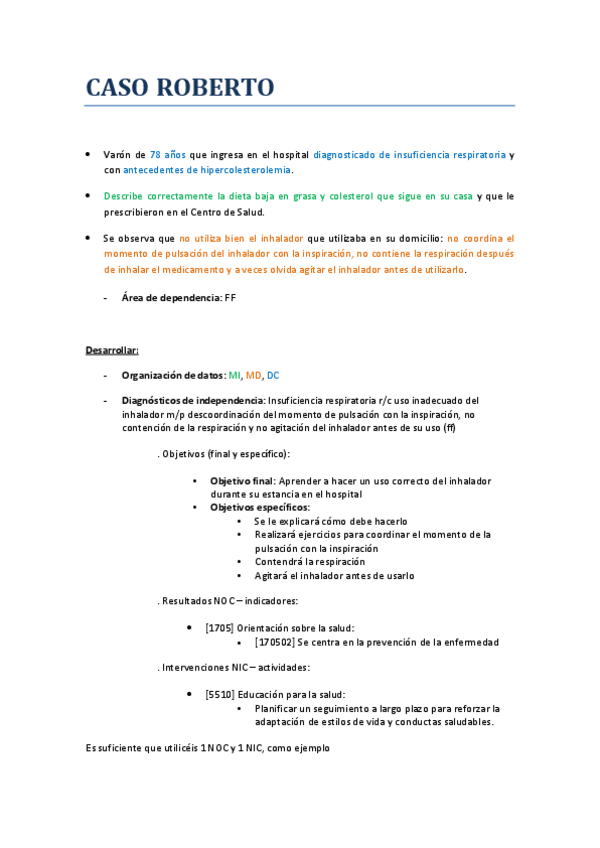 CASO ROBERTO

• Varón de 78 años que ingresa en el hospital diagnosticado de insuficiencia respiratoria y con antecedentes de hipercolesterolemia.

• Describe correctamente la dieta baja en grasa y colesterol que sigue en su casa y que le prescribieron en el Centro de Salud.

• Se observa que no utiliza bien el inhalador que utilizaba en su domicilio: no coordina el momento de pulsación del inhalador con la inspiración, no contiene la respiración después de inhalar el medicamento y a veces olvida agitar el inhalador antes de utilizarlo.

- Área de dependencia: FF

Desarrollar:

- Organización de datos: MI, MD, DC

- Diagnósticos de independencia: Insuficiencia respiratoria r/c uso inadecuado del inhalador m/p descoordinación del momento de pulsación con la inspiración, no contención de la respiración y no agitación del inhalador antes de su uso (ff)

. Objetivos (final y específico):

• Objetivo final: Aprender a hacer un uso correcto del inhalador durante su estancia en el hospital
• Objetivos específicos:
• Se le explicará cómo debe hacerlo
• Realizará ejercicios para coordinar el momento de la pulsación con la inspiración
• Contendrá la respiración
• Agitará el inhalador antes de usarlo

. Resultados NOC – indicadores:

• [1705] Orientación sobre la salud:
• [170502] Se centra en la prevención de la enfermedad

. Intervenciones NIC – actividades:

• [5510] Educación para la salud:
• Planificar un seguimiento a largo plazo para reforzar la adaptación de estilos de vida y conductas saludables.

Es suficiente que utilicéis 1 NOC y 1 NIC, como ejemplo